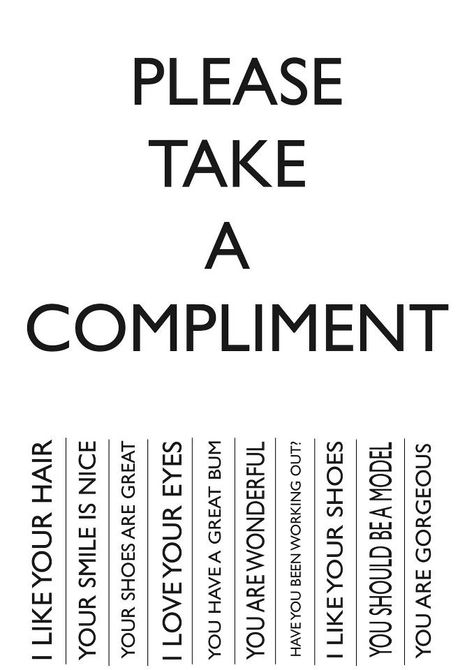 PLEASE
TAKE
A
COMPLIMENT

I LIKE YOUR HAIR

YOUR SMILE IS NICE

YOUR SHOES ARE GREAT

I LOVE YOUR EYES

YOU HAVE A GREAT BUM

YOU ARE WONDERFUL

HAVE YOU BEEN WORKING OUT?

I LIKE YOUR SHOES

YOU SHOULD BE A MODEL

YOU ARE GORGEOUS